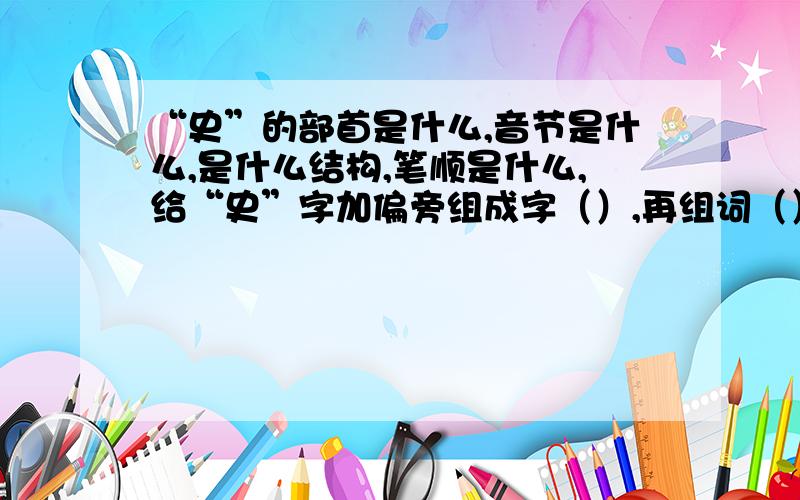 “史”的部首是什么,音节是什么,是什么结构,笔顺是什么,给“史”字加偏旁组成字（）,再组词（）